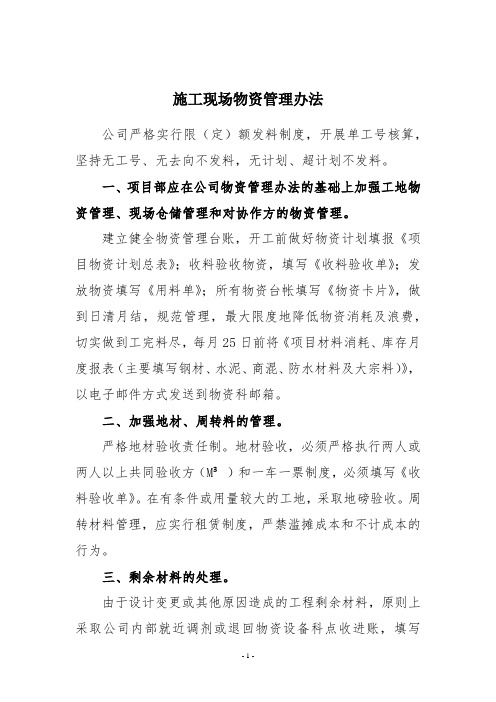 施工现场物资管理办法

公司严格实行限（定）额发料制度，开展单工号核算，坚持无工号、无去向不发料，无计划、超计划不发料。

一、项目部应在公司物资管理办法的基础上加强工地物资管理、现场仓储管理和对协作方的物资管理。

建立健全物资管理台账，开工前做好物资计划填报《项目物资计划总表》；收料验收物资，填写《收料验收单》；发放物资填写《用料单》；所有物资台帐填写《物资卡片》，做到日清月结，规范管理，最大限度地降低物资消耗及浪费，切实做到工完料尽，每月25日前将《项目材料消耗、库存月度报表（主要填写钢材、水泥、商混、防水材料及大宗料）》，以电子邮件方式发送到物资科邮箱。

二、加强地材、周转料的管理。

严格地材验收责任制。地材验收，必须严格执行两人或两人以上共同验收方（$M^3$ ）和一车一票制度，必须填写《收料验收单》。在有条件或用量较大的工地，采取地磅验收。周转材料管理，应实行租赁制度，严禁滥摊成本和不计成本的行为。

三、剩余材料的处理。

由于设计变更或其他原因造成的工程剩余材料，原则上采取公司内部就近调剂或退回物资设备科点收进账，填写

- 1 -